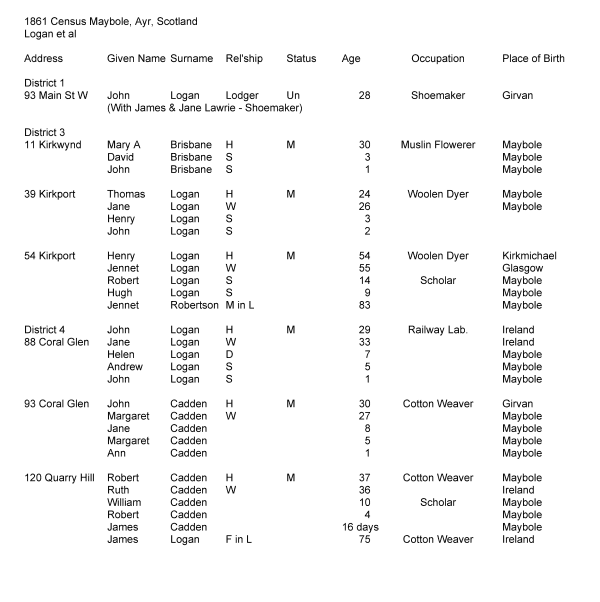 1861 Census Maybole, Ayr, Scotland
Logan et al

| Address | Given Name | Surname | Rel'ship | Status | Age | Occupation | Place of Birth |
|---|---|---|---|---|---|---|---|
| District 1 | | | | | | | |
| 93 Main St W | John | Logan | Lodger | Un | 28 | Shoemaker | Girvan |
| | (With James & Jane Lawrie - Shoemaker) | | | | | | |
| District 3 | | | | | | | |
| 11 Kirkwynd | Mary A | Brisbane | H | M | 30 | Muslin Flowerer | Maybole |
| | David | Brisbane | S | | 3 | | Maybole |
| | John | Brisbane | S | | 1 | | Maybole |
| 39 Kirkport | Thomas | Logan | H | M | 24 | Woolen Dyer | Maybole |
| | Jane | Logan | W | | 26 | | Maybole |
| | Henry | Logan | S | | 3 | | |
| | John | Logan | S | | 2 | | |
| 54 Kirkport | Henry | Logan | H | M | 54 | Woolen Dyer | Kirkmichael |
| | Jennet | Logan | W | | 55 | | Glasgow |
| | Robert | Logan | S | | 14 | Scholar | Maybole |
| | Hugh | Logan | S | | 9 | | Maybole |
| | Jennet | Robertson | M in L | | 83 | | Maybole |
| District 4 | John | Logan | H | M | 29 | Railway Lab. | Ireland |
| 88 Coral Glen | Jane | Logan | W | | 33 | | Ireland |
| | Helen | Logan | D | | 7 | | Maybole |
| | Andrew | Logan | S | | 5 | | Maybole |
| | John | Logan | S | | 1 | | Maybole |
| 93 Coral Glen | John | Cadden | H | M | 30 | Cotton Weaver | Girvan |
| | Margaret | Cadden | W | | 27 | | Maybole |
| | Jane | Cadden | | | 8 | | Maybole |
| | Margaret | Cadden | | | 5 | | Maybole |
| | Ann | Cadden | | | 1 | | Maybole |
| 120 Quarry Hill | Robert | Cadden | H | M | 37 | Cotton Weaver | Maybole |
| | Ruth | Cadden | W | | 36 | | Ireland |
| | William | Cadden | | | 10 | Scholar | Maybole |
| | Robert | Cadden | | | 4 | | Maybole |
| | James | Cadden | | | 16 days | | Maybole |
| | James | Logan | F in L | | 75 | Cotton Weaver | Ireland |